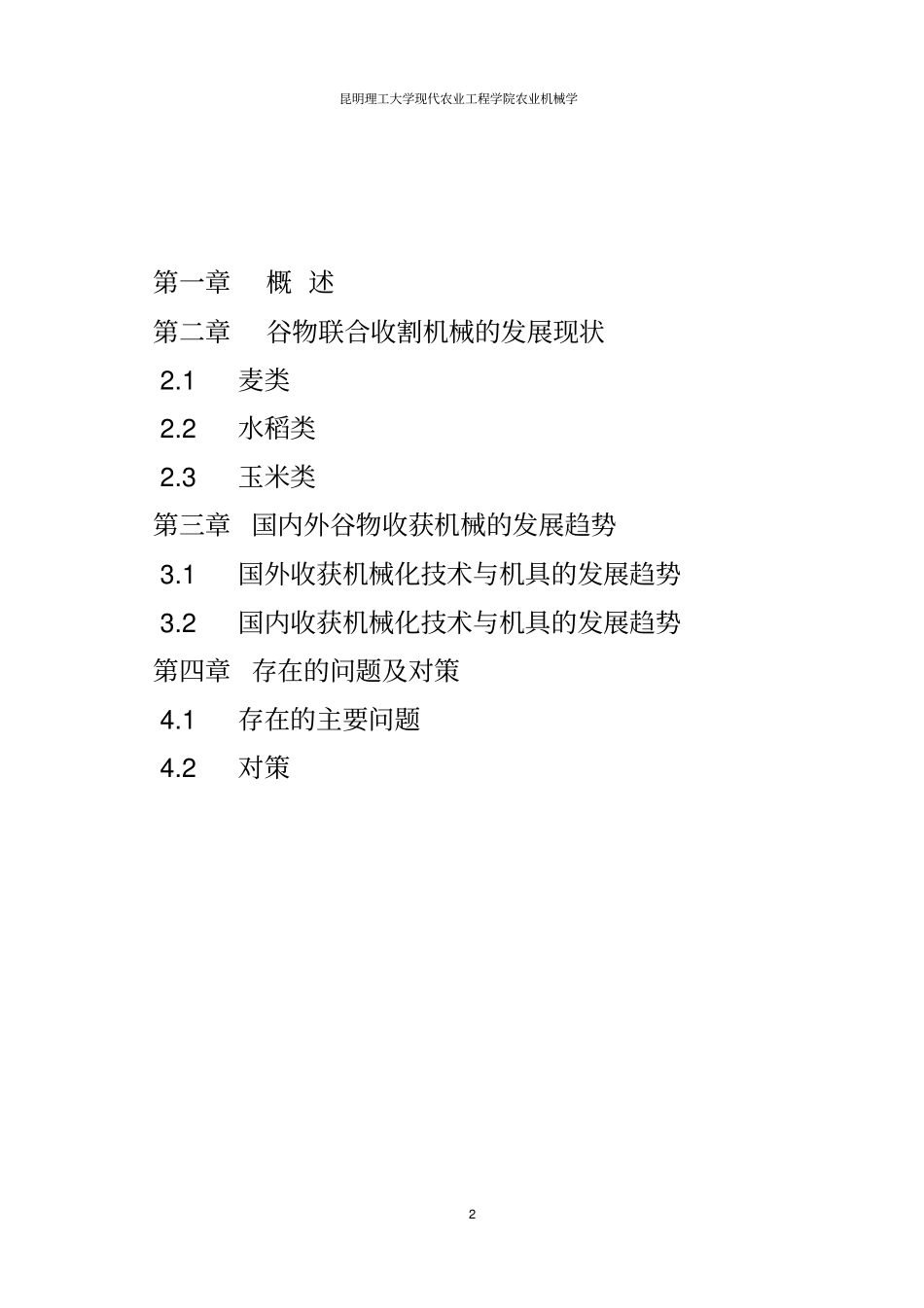 昆明理工大学现代农业工程学院农业机械学

第一章 概 述

第二章 谷物联合收割机械的发展现状

2.1 麦类

2.2 水稻类

2.3 玉米类

第三章 国内外谷物收获机械的发展趋势

3.1 国外收获机械化技术与机具的发展趋势

3.2 国内收获机械化技术与机具的发展趋势

第四章 存在的问题及对策

4.1 存在的主要问题

4.2 对策

2